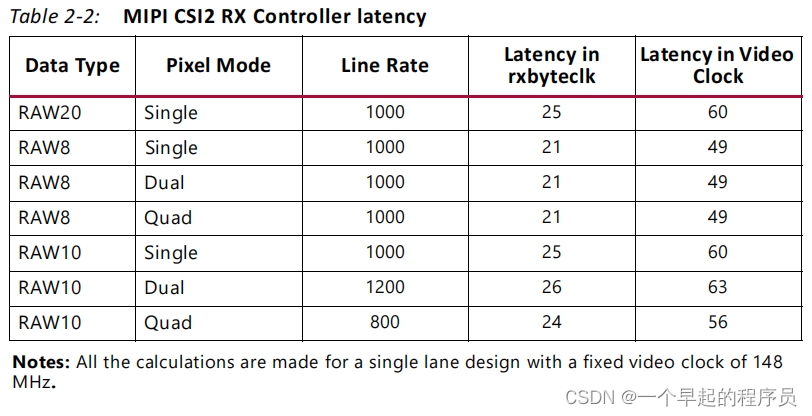 Table 2-2: MIPI CSI2 RX Controller latency

| Data Type | Pixel Mode | Line Rate | Latency in rxbyteclk | Latency in Video Clock |
|---|---|---|---|---|
| RAW20 | Single | 1000 | 25 | 60 |
| RAW8 | Single | 1000 | 21 | 49 |
| RAW8 | Dual | 1000 | 21 | 49 |
| RAW8 | Quad | 1000 | 21 | 49 |
| RAW10 | Single | 1000 | 25 | 60 |
| RAW10 | Dual | 1200 | 26 | 63 |
| RAW10 | Quad | 800 | 24 | 56 |

Notes: All the calculations are made for a single lane design with a fixed video clock of 148 MHz.

CSDN @一个早起的程序员